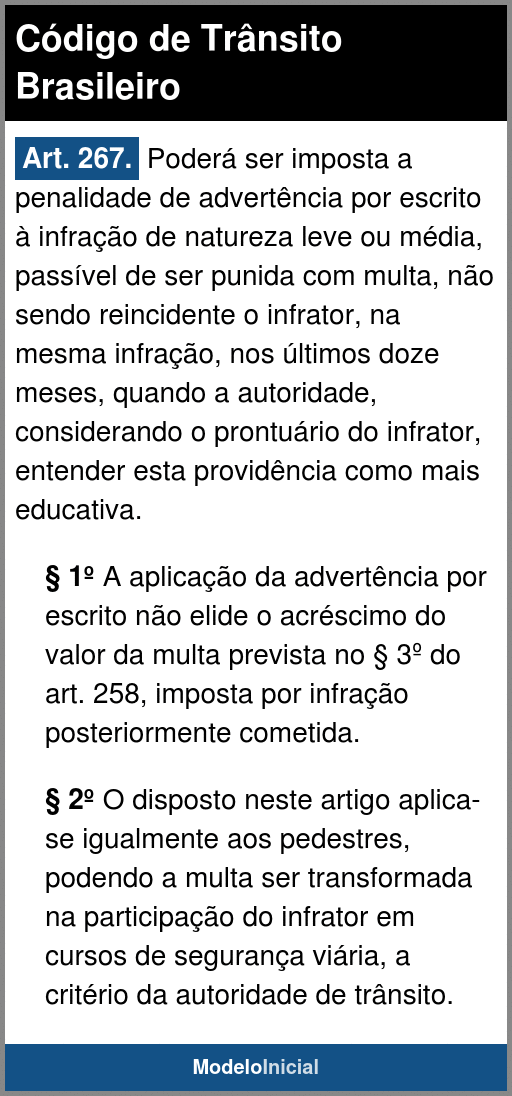 Código de Trânsito Brasileiro

Art. 267. Poderá ser imposta a penalidade de advertência por escrito à infração de natureza leve ou média, passível de ser punida com multa, não sendo reincidente o infrator, na mesma infração, nos últimos doze meses, quando a autoridade, considerando o prontuário do infrator, entender esta providência como mais educativa.

§ 1º A aplicação da advertência por escrito não elide o acréscimo do valor da multa prevista no § 3º do art. 258, imposta por infração posteriormente cometida.

§ 2º O disposto neste artigo aplica-se igualmente aos pedestres, podendo a multa ser transformada na participação do infrator em cursos de segurança viária, a critério da autoridade de trânsito.

ModeloInicial